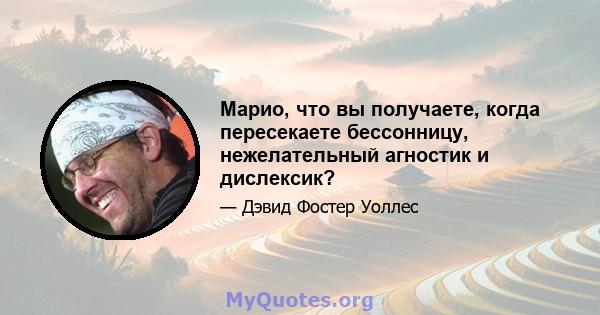 Марио, что вы получаете, когда пересекаете бессонницу, нежелательный агностик и дислексик?

— Дэвид Фостер Уоллес

MyQuotes.org